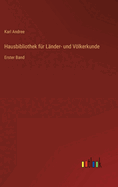 Karl Andree

Hausbibliothek für Länder- und Völkerkunde

Erster Band

outlook